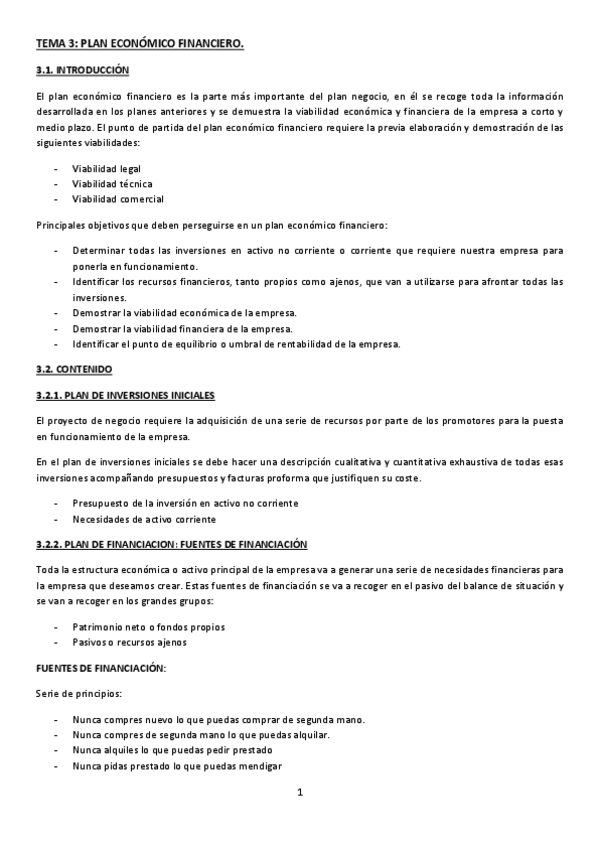 TEMA 3: PLAN ECONÓMICO FINANCIERO.

3.1. INTRODUCCIÓN

El plan económico financiero es la parte más importante del plan negocio, en él se recoge toda la información desarrollada en los planes anteriores y se demuestra la viabilidad económica y financiera de la empresa a corto y medio plazo. El punto de partida del plan económico financiero requiere la previa elaboración y demostración de las siguientes viabilidades:

- Viabilidad legal
- Viabilidad técnica
- Viabilidad comercial

Principales objetivos que deben perseguirse en un plan económico financiero:

- Determinar todas las inversiones en activo no corriente o corriente que requiere nuestra empresa para ponerla en funcionamiento.
- Identificar los recursos financieros, tanto propios como ajenos, que van a utilizarse para afrontar todas las inversiones.
- Demostrar la viabilidad económica de la empresa.
- Demostrar la viabilidad financiera de la empresa.
- Identificar el punto de equilibrio o umbral de rentabilidad de la empresa.

3.2. CONTENIDO

3.2.1. PLAN DE INVERSIONES INICIALES

El proyecto de negocio requiere la adquisición de una serie de recursos por parte de los promotores para la puesta en funcionamiento de la empresa.

En el plan de inversiones iniciales se debe hacer una descripción cualitativa y cuantitativa exhaustiva de todas esas inversiones acompañando presupuestos y facturas proforma que justifiquen su coste.

- Presupuesto de la inversión en activo no corriente
- Necesidades de activo corriente

3.2.2. PLAN DE FINANCIACION: FUENTES DE FINANCIACIÓN

Toda la estructura económica o activo principal de la empresa va a generar una serie de necesidades financieras para la empresa que deseamos crear. Estas fuentes de financiación se va a recoger en el pasivo del balance de situación y se van a recoger en los grandes grupos:

- Patrimonio neto o fondos propios
- Pasivos o recursos ajenos

FUENTES DE FINANCIACIÓN:

Serie de principios:

- Nunca compres nuevo lo que puedas comprar de segunda mano.
- Nunca compres de segunda mano lo que puedas alquilar.
- Nunca alquiles lo que puedas pedir prestado
- Nunca pidas prestado lo que puedas mendigar

1